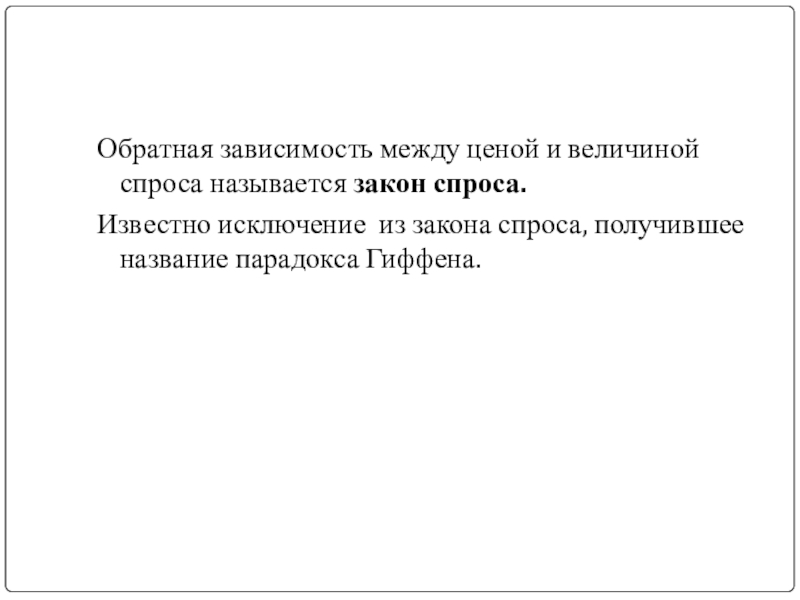 Обратная зависимость между ценой и величиной спроса называется закон спроса.

Известно исключение  из закона спроса, получившее название парадокса Гиффена.